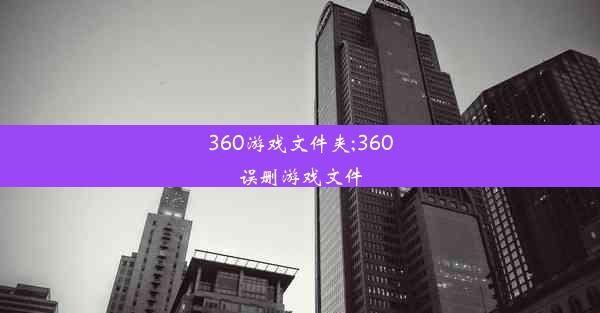 360游戏文件夹;360误删游戏文件